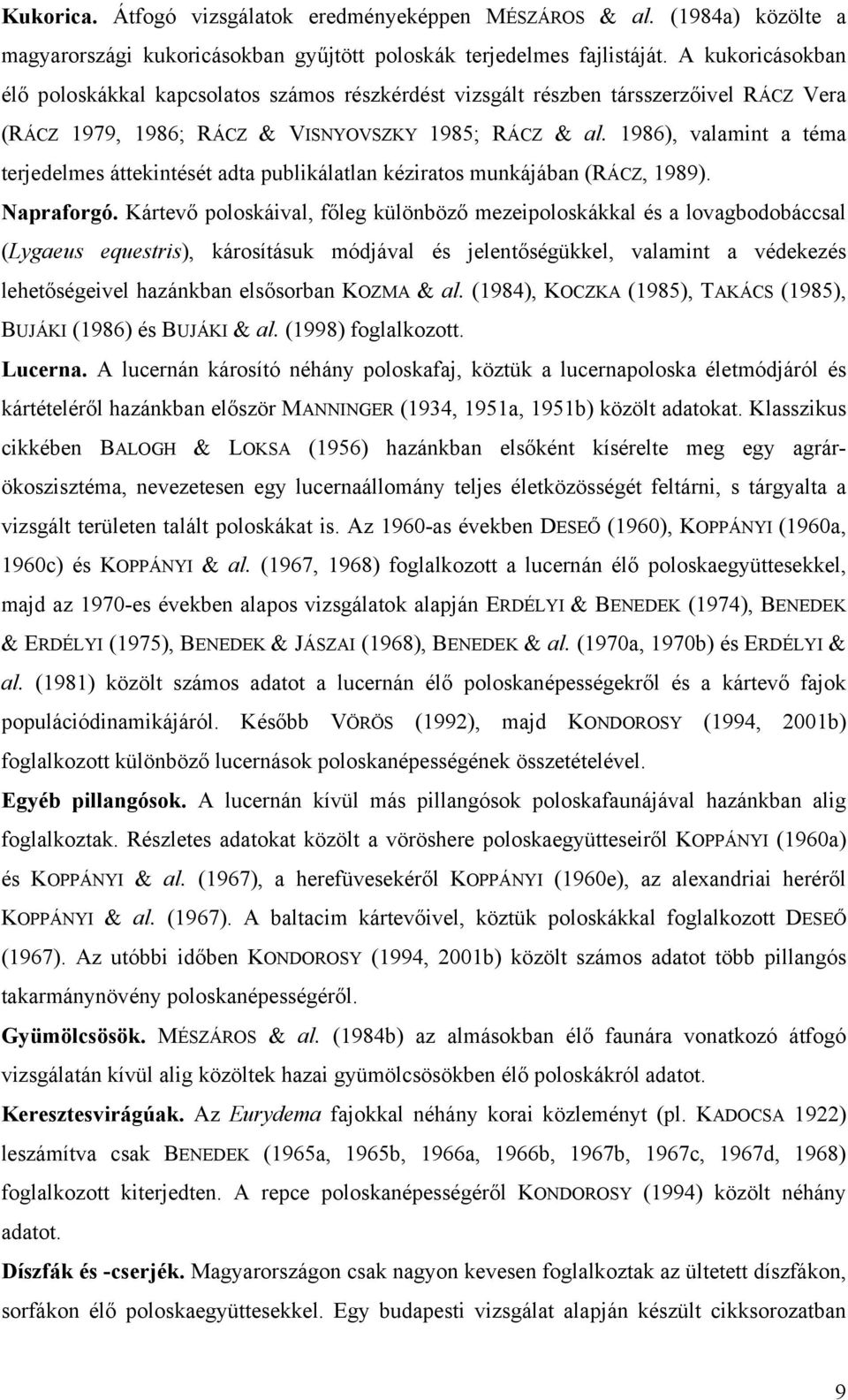 Kukorica. Átfogó vizsgálatok eredményeképpen MÉSZÁROS & al. (1984a) közölte a magyarországi kukoricásokban gyűjtött poloskák terjedelmes fajlistáját. A kukoricásokban élő poloskákkal kapcsolatos számos részkérdést vizsgált részben társszerzőivel RÁCZ Vera (RÁCZ 1979, 1986; RÁCZ & VISNYOVSZKY 1985; RÁCZ & al. 1986), valamint a téma terjedelmes áttekintését adta publikálatlan kéziratos munkájában (RÁCZ, 1989).

Napraforgó. Kártevő poloskáival, főleg különböző mezeipoloskákkal és a lovagbodobáccsal (Lygaeus equestris), károsításuk módjával és jelentőségükkel, valamint a védekezés lehetőségeivel hazánkban elsősorban KOZMA & al. (1984), KOCZKA (1985), TAKÁCS (1985), BUJÁKI (1986) és BUJÁKI & al. (1998) foglalkozott.

Lucerna. A lucernán károsító néhány poloskafaj, köztük a lucernapoloska életmódjáról és kártételéről hazánkban először MANNINGER (1934, 1951a, 1951b) közölt adatokat. Klasszikus cikkében BALOGH & LOKSA (1956) hazánkban elsőként kísérelte meg egy agrárökoszisztéma, nevezetesen egy lucernaállomány teljes életközösségét feltárni, s tárgyalta a vizsgált területen talált poloskákat is. Az 1960-as években DESEŐ (1960), KOPPÁNYI (1960a, 1960c) és KOPPÁNYI & al. (1967, 1968) foglalkozott a lucernán élő poloskaegyüttesekkel, majd az 1970-es években alapos vizsgálatok alapján ERDÉLYI & BENEDEK (1974), BENEDEK & ERDÉLYI (1975), BENEDEK & JÁSZAI (1968), BENEDEK & al. (1970a, 1970b) és ERDÉLYI & al. (1981) közölt számos adatot a lucernán élő poloskanépességekről és a kártevő fajok populációdinamikájáról. Később VÖRÖS (1992), majd KONDOROSY (1994, 2001b) foglalkozott különböző lucernások poloskanépességének összetételével.

Egyéb pillangósok. A lucernán kívül más pillangósok poloskafaunájával hazánkban alig foglalkoztak. Részletes adatokat közölt a vöröshere poloskaegyütteseiről KOPPÁNYI (1960a) és KOPPÁNYI & al. (1967), a herefüvesekéről KOPPÁNYI (1960e), az alexandriai heréről KOPPÁNYI & al. (1967). A baltacim kártevőivel, köztük poloskákkal foglalkozott DESEŐ (1967). Az utóbbi időben KONDOROSY (1994, 2001b) közölt számos adatot több pillangós takarmánynövény poloskanépességéről.

Gyümölcsösök. MÉSZÁROS & al. (1984b) az almásokban élő faunára vonatkozó átfogó vizsgálatán kívül alig közöltek hazai gyümölcsösökben élő poloskákról adatot.

Keresztesvirágúak. Az Eurydema fajokkal néhány korai közleményt (pl. KADOCSA 1922) leszámítva csak BENEDEK (1965a, 1965b, 1966a, 1966b, 1967b, 1967c, 1967d, 1968) foglalkozott kiterjedten. A repce poloskanépességéről KONDOROSY (1994) közölt néhány adatot.

Díszfák és -cserjék. Magyarországon csak nagyon kevesen foglalkoztak az ültetett díszfákon, sorfákon élő poloskákkal. Egy budapesti vizsgálat alapján készült cikksorozatban

9